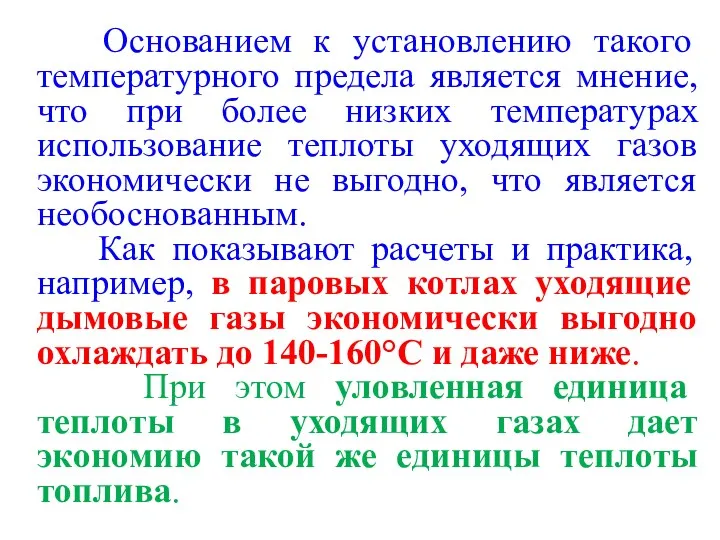 Основанием к установлению такого температурного предела является мнение, что при более низких температурах использование теплоты уходящих газов экономически не выгодно, что является необоснованным.

Как показывают расчеты и практика, например, в паровых котлах уходящие дымовые газы экономически выгодно охлаждать до 140-160°С и даже ниже.

При этом уловленная единица теплоты в уходящих газах дает экономию такой же единицы теплоты топлива.